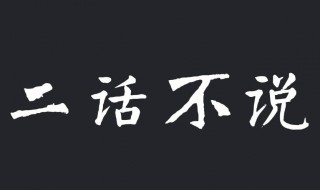 二话不说